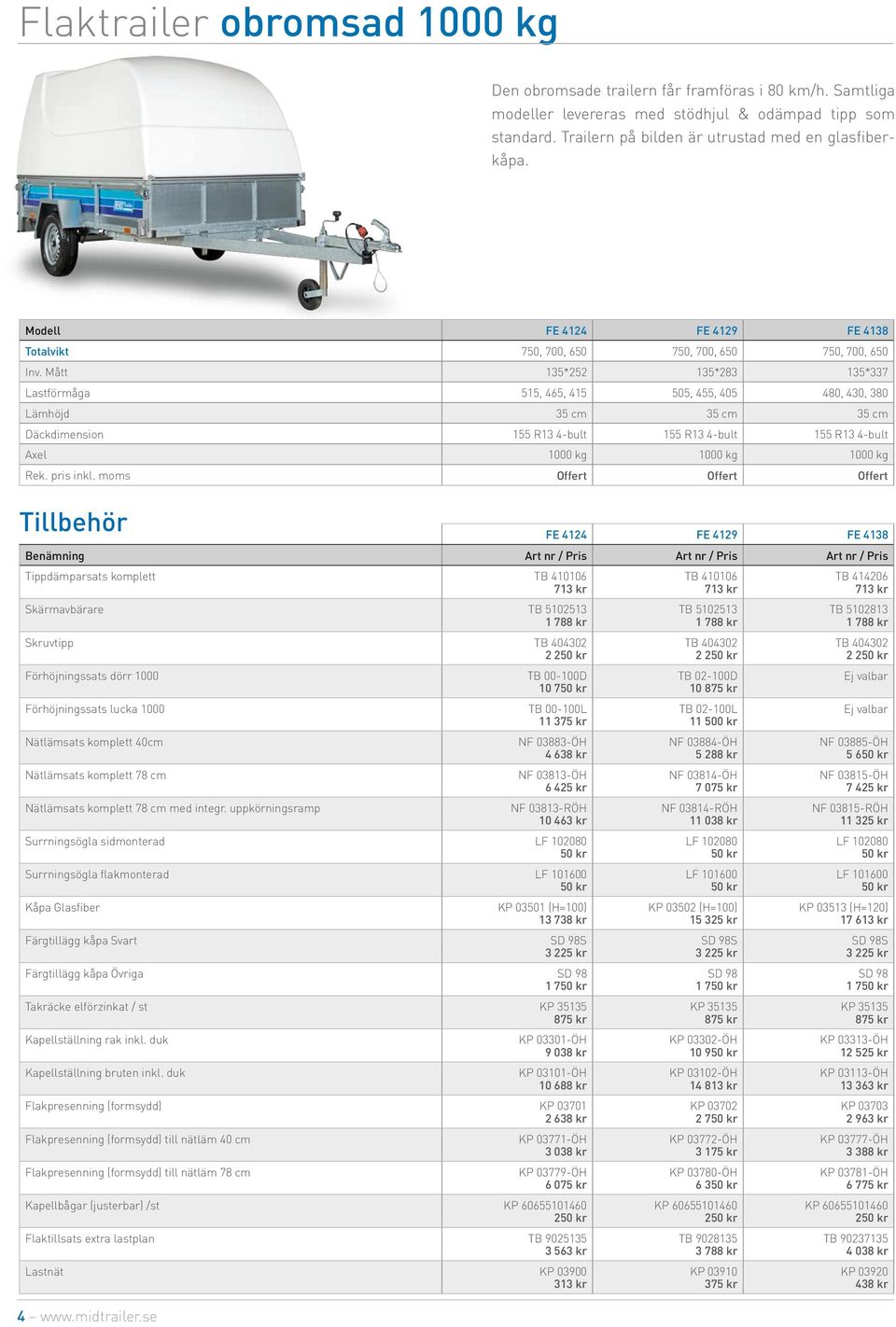 Flaktrailer obromsad 1000 kg

Den obromsade trailern får framföras i 80 km/h. Samtliga modeller levereras med stödhjul & odämpad tipp som standard. Trailern på bilden är utrustad med en glasfiberkåpa.

| Modell | FE 4124 | FE 4129 | FE 4138 |
|---|---|---|---|
| Totalvikt | 750, 700, 650 | 750, 700, 650 | 750, 700, 650 |
| Inv. Mått | 135*252 | 135*283 | 135*337 |
| Lastförmåga | 515, 465, 415 | 505, 455, 405 | 480, 430, 380 |
| Lämhöjd | 35 cm | 35 cm | 35 cm |
| Däckdimension | 155 R13 4-bult | 155 R13 4-bult | 155 R13 4-bult |
| Axel | 1000 kg | 1000 kg | 1000 kg |
| Rek. pris inkl. moms | Offert | Offert | Offert |

Tillbehör

| | FE 4124 | FE 4129 | FE 4138 |
|---|---|---|---|
| Benämning | Art nr / Pris | Art nr / Pris | Art nr / Pris |
| Tippdämparsats komplett | TB 410106 713 kr | TB 410106 713 kr | TB 414206 713 kr |
| Skärmavbärare | TB 5102513 1 788 kr | TB 5102513 1 788 kr | TB 5102813 1 788 kr |
| Skruvtipp | TB 404302 2 250 kr | TB 404302 2 250 kr | TB 404302 2 250 kr |
| Förhöjningssats dörr 1000 | TB 00-100D 10 750 kr | TB 02-100D 10 875 kr | Ej valbar |
| Förhöjningssats lucka 1000 | TB 00-100L 11 375 kr | TB 02-100L 11 500 kr | Ej valbar |
| Nätlämsats komplett 40cm | NF 03883-ÖH 4 638 kr | NF 03884-ÖH 5 288 kr | NF 03885-ÖH 5 650 kr |
| Nätlämsats komplett 78 cm | NF 03813-ÖH 6 425 kr | NF 03814-ÖH 7 075 kr | NF 03815-ÖH 7 425 kr |
| Nätlämsats komplett 78 cm med integr. uppkörningsramp | NF 03813-RÖH 10 463 kr | NF 03814-RÖH 11 038 kr | NF 03815-RÖH 11 325 kr |
| Surrningsögla sidmonterad | LF 102080 50 kr | LF 102080 50 kr | LF 102080 50 kr |
| Surrningsögla flakmonterad | LF 101600 50 kr | LF 101600 50 kr | LF 101600 50 kr |
| Kåpa Glasfiber | KP 03501 (H=100) 13 738 kr | KP 03502 (H=100) 15 325 kr | KP 03513 (H=120) 17 613 kr |
| Färgtillägg kåpa Svart | SD 98S 3 225 kr | SD 98S 3 225 kr | SD 98S 3 225 kr |
| Färgtillägg kåpa Övriga | SD 98 1 750 kr | SD 98 1 750 kr | SD 98 1 750 kr |
| Takräcke elförzinkat / st | KP 35135 875 kr | KP 35135 875 kr | KP 35135 875 kr |
| Kapellställning rak inkl. duk | KP 03301-ÖH 9 038 kr | KP 03302-ÖH 10 950 kr | KP 03313-ÖH 12 525 kr |
| Kapellställning bruten inkl. duk | KP 03101-ÖH 10 688 kr | KP 03102-ÖH 14 813 kr | KP 03113-ÖH 13 363 kr |
| Flakpresenning (formsydd) | KP 03701 2 638 kr | KP 03702 2 750 kr | KP 03703 2 963 kr |
| Flakpresenning (formsydd) till nätläm 40 cm | KP 03771-ÖH 3 038 kr | KP 03772-ÖH 3 175 kr | KP 03777-ÖH 3 388 kr |
| Flakpresenning (formsydd) till nätläm 78 cm | KP 03779-ÖH 6 075 kr | KP 03780-ÖH 6 350 kr | KP 03781-ÖH 6 775 kr |
| Kapellbågar (justerbar) /st | KP 60655101460 250 kr | KP 60655101460 250 kr | KP 60655101460 250 kr |
| Flaktillsats extra lastplan | TB 9025135 3 563 kr | TB 9028135 3 788 kr | TB 90237135 4 038 kr |
| Lastnät | KP 03900 313 kr | KP 03910 375 kr | KP 03920 438 kr |

4 – www.midtrailer.se